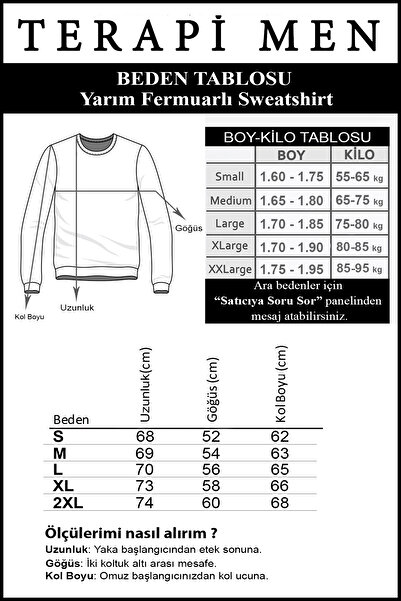 TERAPİ MEN

BEDEN TABLOSU
Yarım Fermuarlı Sweatshirt

Göğüs
Uzunluk
Kol Boyu

BOY-KİLO TABLOSU

| | BOY | KİLO |
|---|---|---|
| Small | 1.60 - 1.75 | 55-65 kg |
| Medium | 1.65 - 1.80 | 65-75 kg |
| Large | 1.70 - 1.85 | 75-80 kg |
| XLarge | 1.70 - 1.90 | 80-85 kg |
| XXLarge | 1.75 - 1.95 | 85-95 kg |

Ara bedenler için "Satıcıya Soru Sor" panelinden mesaj atabilirsiniz.

| Beden | Uzunluk(cm) | Göğüs (cm) | Kol Boyu (cm) |
|---|---|---|---|
| S | 68 | 52 | 62 |
| M | 69 | 54 | 63 |
| L | 70 | 56 | 65 |
| XL | 73 | 58 | 66 |
| 2XL | 74 | 60 | 68 |

Ölçülerimi nasıl alırım ?
Uzunluk: Yaka başlangıcından etek sonuna.
Göğüs: İki koltuk altı arası mesafe.
Kol Boyu: Omuz başlangıcınızdan kol ucuna.